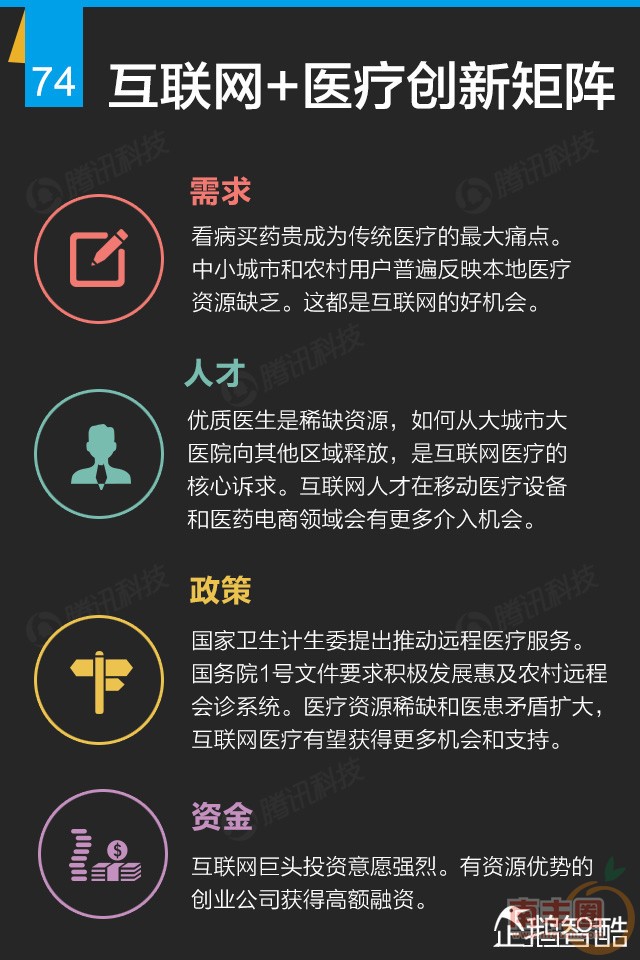 74

互联网+医疗创新矩阵

需求

看病买药贵成为传统医疗的最大痛点。中小城市和农村用户普遍反映本地医疗资源缺乏。这都是互联网的好机会。

人才

优质医生是稀缺资源，如何从大城市大医院向其他区域释放，是互联网医疗的核心诉求。互联网人才在移动医疗设备和医药电商领域会有更多介入机会。

政策

国家卫生计生委提出推动远程医疗服务。国务院1号文件要求积极发展惠及农村远程会诊系统。医疗资源稀缺和医患矛盾扩大，互联网医疗有望获得更多机会和支持。

资金

互联网巨头投资意愿强烈。有资源优势的创业公司获得高额融资。

企鹅智酷

腾讯科技